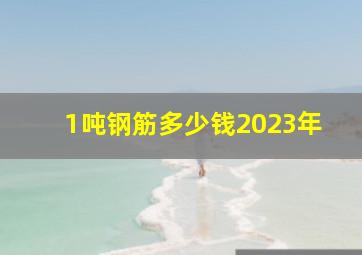 1吨钢筋多少钱2023年